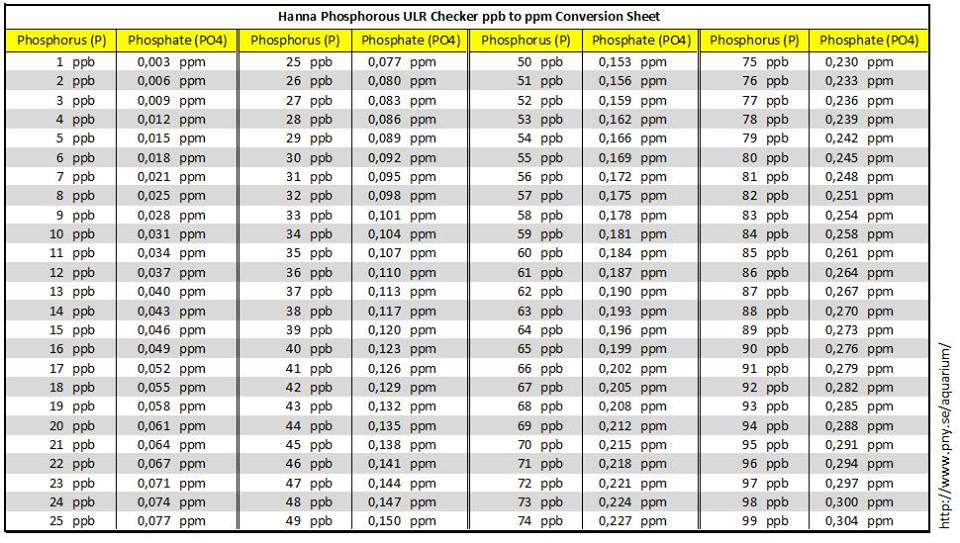 Hanna Phosphorous ULR Checker ppb to ppm Conversion Sheet

| Phosphorus (P) | Phosphate (PO4) | Phosphorus (P) | Phosphate (PO4) | Phosphorus (P) | Phosphate (PO4) | Phosphorus (P) | Phosphate (PO4) |
|---|---|---|---|---|---|---|---|
| 1 ppb | 0,003 ppm | 25 ppb | 0,077 ppm | 50 ppb | 0,153 ppm | 75 ppb | 0,230 ppm |
| 2 ppb | 0,006 ppm | 26 ppb | 0,080 ppm | 51 ppb | 0,156 ppm | 76 ppb | 0,233 ppm |
| 3 ppb | 0,009 ppm | 27 ppb | 0,083 ppm | 52 ppb | 0,159 ppm | 77 ppb | 0,236 ppm |
| 4 ppb | 0,012 ppm | 28 ppb | 0,086 ppm | 53 ppb | 0,162 ppm | 78 ppb | 0,239 ppm |
| 5 ppb | 0,015 ppm | 29 ppb | 0,089 ppm | 54 ppb | 0,166 ppm | 79 ppb | 0,242 ppm |
| 6 ppb | 0,018 ppm | 30 ppb | 0,092 ppm | 55 ppb | 0,169 ppm | 80 ppb | 0,245 ppm |
| 7 ppb | 0,021 ppm | 31 ppb | 0,095 ppm | 56 ppb | 0,172 ppm | 81 ppb | 0,248 ppm |
| 8 ppb | 0,025 ppm | 32 ppb | 0,098 ppm | 57 ppb | 0,175 ppm | 82 ppb | 0,251 ppm |
| 9 ppb | 0,028 ppm | 33 ppb | 0,101 ppm | 58 ppb | 0,178 ppm | 83 ppb | 0,254 ppm |
| 10 ppb | 0,031 ppm | 34 ppb | 0,104 ppm | 59 ppb | 0,181 ppm | 84 ppb | 0,258 ppm |
| 11 ppb | 0,034 ppm | 35 ppb | 0,107 ppm | 60 ppb | 0,184 ppm | 85 ppb | 0,261 ppm |
| 12 ppb | 0,037 ppm | 36 ppb | 0,110 ppm | 61 ppb | 0,187 ppm | 86 ppb | 0,264 ppm |
| 13 ppb | 0,040 ppm | 37 ppb | 0,113 ppm | 62 ppb | 0,190 ppm | 87 ppb | 0,267 ppm |
| 14 ppb | 0,043 ppm | 38 ppb | 0,117 ppm | 63 ppb | 0,193 ppm | 88 ppb | 0,270 ppm |
| 15 ppb | 0,046 ppm | 39 ppb | 0,120 ppm | 64 ppb | 0,196 ppm | 89 ppb | 0,273 ppm |
| 16 ppb | 0,049 ppm | 40 ppb | 0,123 ppm | 65 ppb | 0,199 ppm | 90 ppb | 0,276 ppm |
| 17 ppb | 0,052 ppm | 41 ppb | 0,126 ppm | 66 ppb | 0,202 ppm | 91 ppb | 0,279 ppm |
| 18 ppb | 0,055 ppm | 42 ppb | 0,129 ppm | 67 ppb | 0,205 ppm | 92 ppb | 0,282 ppm |
| 19 ppb | 0,058 ppm | 43 ppb | 0,132 ppm | 68 ppb | 0,208 ppm | 93 ppb | 0,285 ppm |
| 20 ppb | 0,061 ppm | 44 ppb | 0,135 ppm | 69 ppb | 0,212 ppm | 94 ppb | 0,288 ppm |
| 21 ppb | 0,064 ppm | 45 ppb | 0,138 ppm | 70 ppb | 0,215 ppm | 95 ppb | 0,291 ppm |
| 22 ppb | 0,067 ppm | 46 ppb | 0,141 ppm | 71 ppb | 0,218 ppm | 96 ppb | 0,294 ppm |
| 23 ppb | 0,071 ppm | 47 ppb | 0,144 ppm | 72 ppb | 0,221 ppm | 97 ppb | 0,297 ppm |
| 24 ppb | 0,074 ppm | 48 ppb | 0,147 ppm | 73 ppb | 0,224 ppm | 98 ppb | 0,300 ppm |
| 25 ppb | 0,077 ppm | 49 ppb | 0,150 ppm | 74 ppb | 0,227 ppm | 99 ppb | 0,304 ppm |

http://www.pny.se/aquarium/